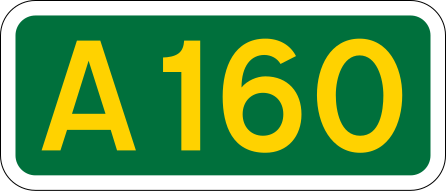 A160